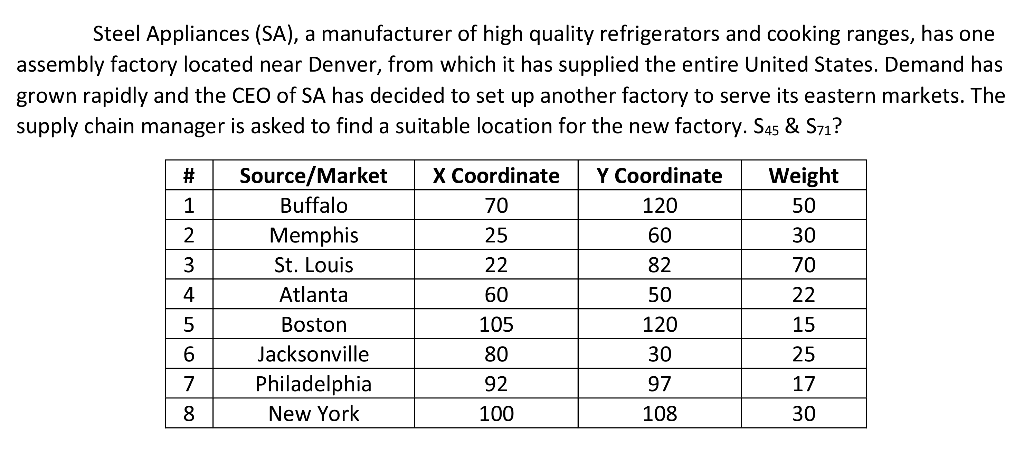 Steel Appliances (SA), a manufacturer of high quality refrigerators and cooking ranges, has one assembly factory located near Denver, from which it has supplied the entire United States. Demand has grown rapidly and the CEO of SA has decided to set up another factory to serve its eastern markets. The supply chain manager is asked to find a suitable location for the new factory. $S_{45}$ & $S_{71}$?

| # | Source/Market | X Coordinate | Y Coordinate | Weight |
|---|---|---|---|---|
| 1 | Buffalo | 70 | 120 | 50 |
| 2 | Memphis | 25 | 60 | 30 |
| 3 | St. Louis | 22 | 82 | 70 |
| 4 | Atlanta | 60 | 50 | 22 |
| 5 | Boston | 105 | 120 | 15 |
| 6 | Jacksonville | 80 | 30 | 25 |
| 7 | Philadelphia | 92 | 97 | 17 |
| 8 | New York | 100 | 108 | 30 |